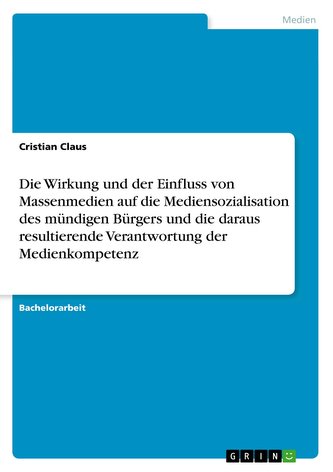 Medien

Cristian Claus

Die Wirkung und der Einfluss von Massenmedien auf die Mediensozialisation des mündigen Bürgers und die daraus resultierende Verantwortung der Medienkompetenz

Bachelorarbeit

GRIN